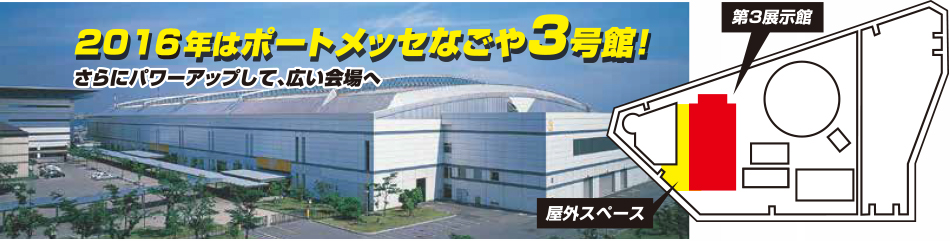 2016年はポートメッセなごや3号館！
さらにパワーアップして、広い会場へ

第3展示館

屋外スペース